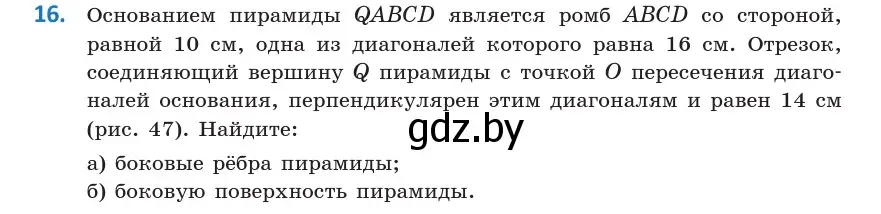 16. Основанием пирамиды $QABCD$ является ромб $ABCD$ со стороной, равной 10 см, одна из диагоналей которого равна 16 см. Отрезок, соединяющий вершину $Q$ пирамиды с точкой $O$ пересечения диагоналей основания, перпендикулярен этим диагоналям и равен 14 см (рис. 47). Найдите:

gdz.by

а) боковые рёбра пирамиды;
б) боковую поверхность пирамиды.